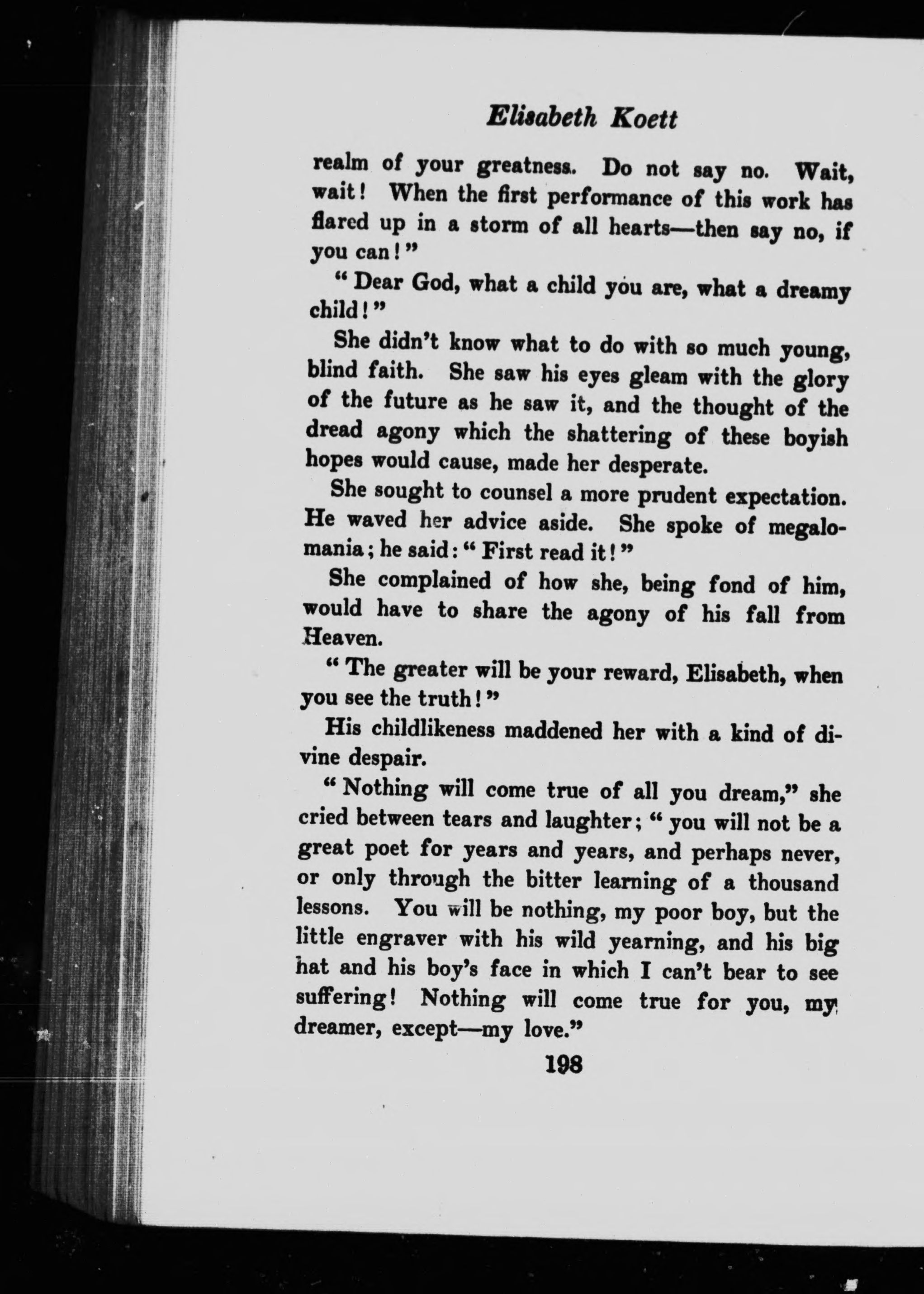 Elisabeth Koett

realm of your greatness. Do not say no. Wait, wait! When the first performance of this work has flared up in a storm of all hearts—then say no, if you can!"

"Dear God, what a child you are, what a dreamy child!"

She didn't know what to do with so much young, blind faith. She saw his eyes gleam with the glory of the future as he saw it, and the thought of the dread agony which the shattering of these boyish hopes would cause, made her desperate.

She sought to counsel a more prudent expectation. He waved her advice aside. She spoke of megalomania; he said: "First read it!"

She complained of how she, being fond of him, would have to share the agony of his fall from Heaven.

"The greater will be your reward, Elisabeth, when you see the truth!"

His childlikeness maddened her with a kind of divine despair.

"Nothing will come true of all you dream," she cried between tears and laughter; "you will not be a great poet for years and years, and perhaps never, or only through the bitter learning of a thousand lessons. You will be nothing, my poor boy, but the little engraver with his wild yearning, and his big hat and his boy's face in which I can't bear to see suffering! Nothing will come true for you, my dreamer, except—my love."

198